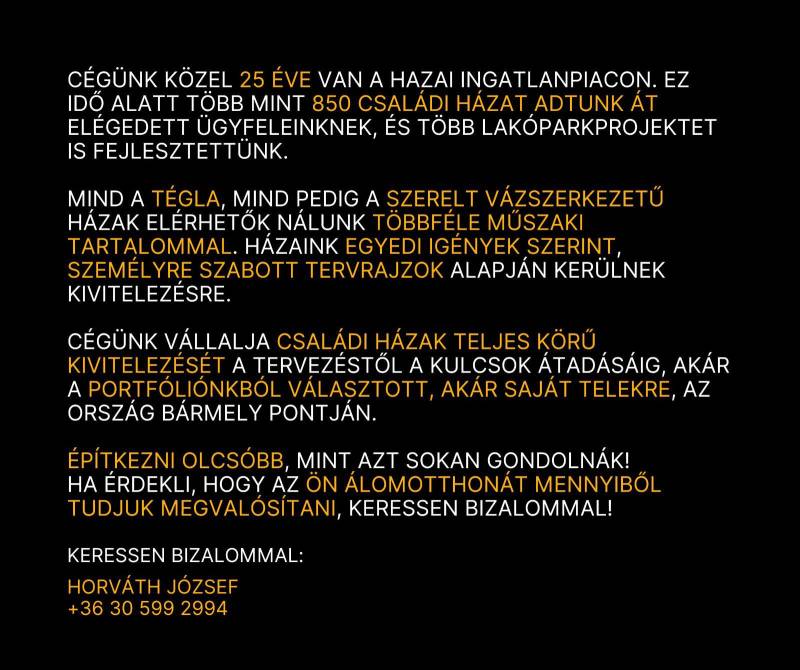 CÉGÜNK KÖZEL 25 ÉVE VAN A HAZAI INGATLANPIACON. EZ IDŐ ALATT TÖBB MINT 850 CSALÁDI HÁZAT ADTUNK ÁT ELÉGEDETT ÜGYFELEINKNEK, ÉS TÖBB LAKÓPARKPROJEKTET IS FEJLESZTETTÜNK.

MIND A TÉGLA, MIND PEDIG A SZERELT VÁZSZERKEZETŰ HÁZAK ELÉRHETŐK NÁLUNK TÖBBFÉLE MŰSZAKI TARTALOMMAL. HÁZAINK EGYEDI IGÉNYEK SZERINT, SZEMÉLYRE SZABOTT TERVRAJZOK ALAPJÁN KERÜLNEK KIVITELEZÉSRE.

CÉGÜNK VÁLLALJA CSALÁDI HÁZAK TELJES KÖRŰ KIVITELEZÉSÉT A TERVEZÉSTŐL A KULCSOK ÁTADÁSÁIG, AKÁR A PORTFÓLIÓNKBÓL VÁLASZTOTT, AKÁR SAJÁT TELEKRE, AZ ORSZÁG BÁRMELY PONTJÁN.

ÉPÍTKEZNI OLCSÓBB, MINT AZT SOKAN GONDOLNÁK!
HA ÉRDEKLI, HOGY AZ ÖN ÁLOMOTTHONÁT MENNYIBŐL TUDJUK MEGVALÓSÍTANI, KERESSEN BIZALOMMAL!

KERESSEN BIZALOMMAL:

HORVÁTH JÓZSEF
+36 30 599 2994